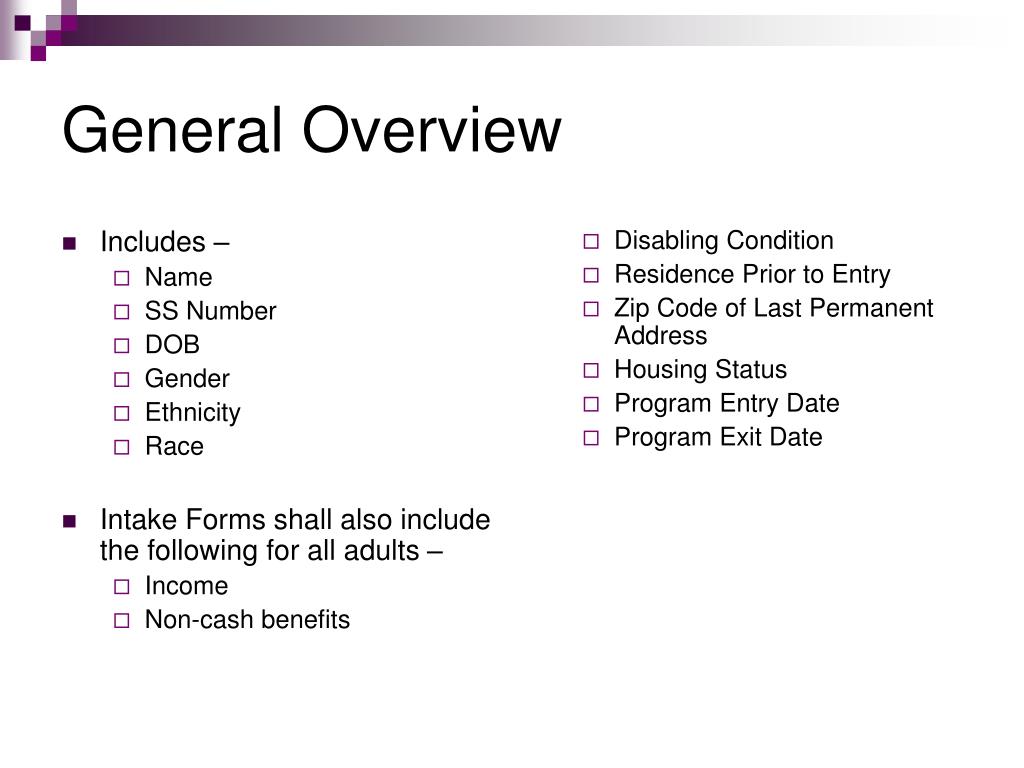 General Overview

Includes –
Name
SS Number
DOB
Gender
Ethnicity
Race

Intake Forms shall also include the following for all adults –
Income
Non-cash benefits

Disabling Condition
Residence Prior to Entry
Zip Code of Last Permanent Address
Housing Status
Program Entry Date
Program Exit Date